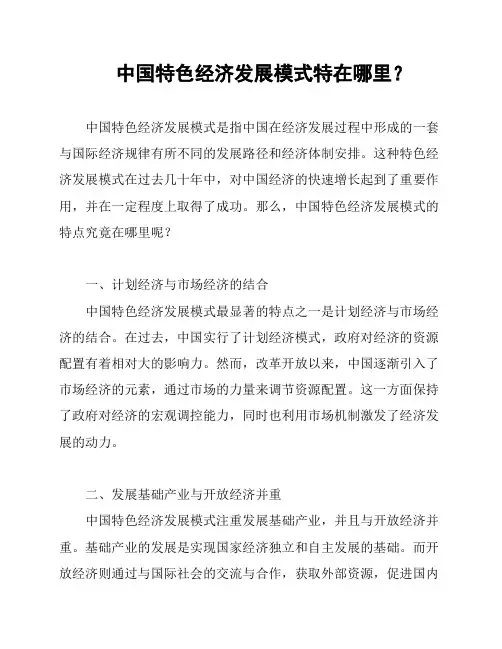 中国特色经济发展模式特在哪里？

中国特色经济发展模式是指中国在经济发展过程中形成的一套与国际经济规律有所不同的发展路径和经济体制安排。这种特色经济发展模式在过去几十年中，对中国经济的快速增长起到了重要作用，并在一定程度上取得了成功。那么，中国特色经济发展模式的特点究竟在哪里呢？

一、计划经济与市场经济的结合

中国特色经济发展模式最显著的特点之一是计划经济与市场经济的结合。在过去，中国实行了计划经济模式，政府对经济的资源配置有着相对大的影响力。然而，改革开放以来，中国逐渐引入了市场经济的元素，通过市场的力量来调节资源配置。这一方面保持了政府对经济的宏观调控能力，同时也利用市场机制激发了经济发展的动力。

二、发展基础产业与开放经济并重

中国特色经济发展模式注重发展基础产业，并且与开放经济并重。基础产业的发展是实现国家经济独立和自主发展的基础。而开放经济则通过与国际社会的交流与合作，获取外部资源，促进国内